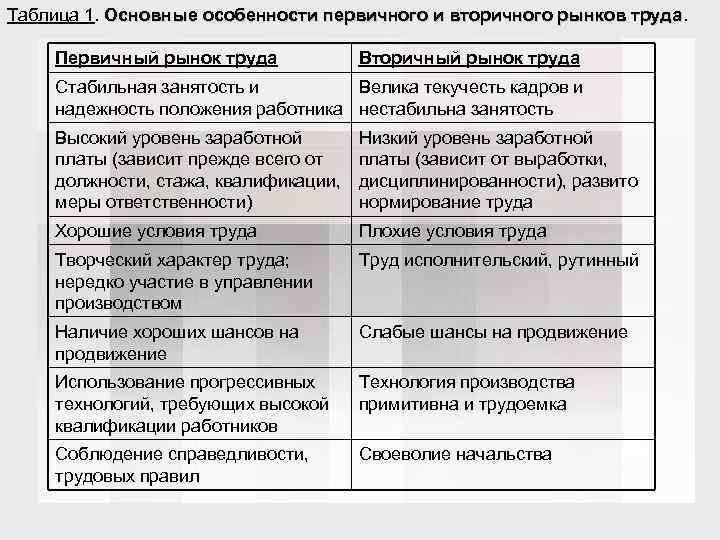 Таблица 1. Основные особенности первичного и вторичного рынков труда.

| Первичный рынок труда | Вторичный рынок труда |
|---|---|
| Стабильная занятость и надежность положения работника | Велика текучесть кадров и нестабильна занятость |
| Высокий уровень заработной платы (зависит прежде всего от должности, стажа, квалификации, меры ответственности) | Низкий уровень заработной платы (зависит от выработки, дисциплинированности), развито нормирование труда |
| Хорошие условия труда | Плохие условия труда |
| Творческий характер труда; нередко участие в управлении производством | Труд исполнительский, рутинный |
| Наличие хороших шансов на продвижение | Слабые шансы на продвижение |
| Использование прогрессивных технологий, требующих высокой квалификации работников | Технология производства примитивна и трудоемка |
| Соблюдение справедливости, трудовых правил | Своеволие начальства |